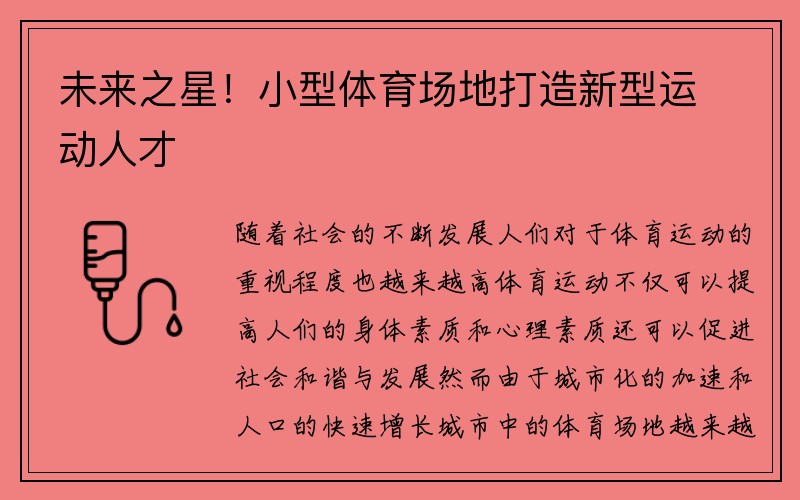 未来之星！小型体育场地打造新型运动人才

随着社会的不断发展人们对于体育运动的重视程度也越来越高体育运动不仅可以提高人们的身体素质和心理素质还可以促进社会和谐与发展然而由于城市化的加速和人口的快速增长城市中的体育场地越来越